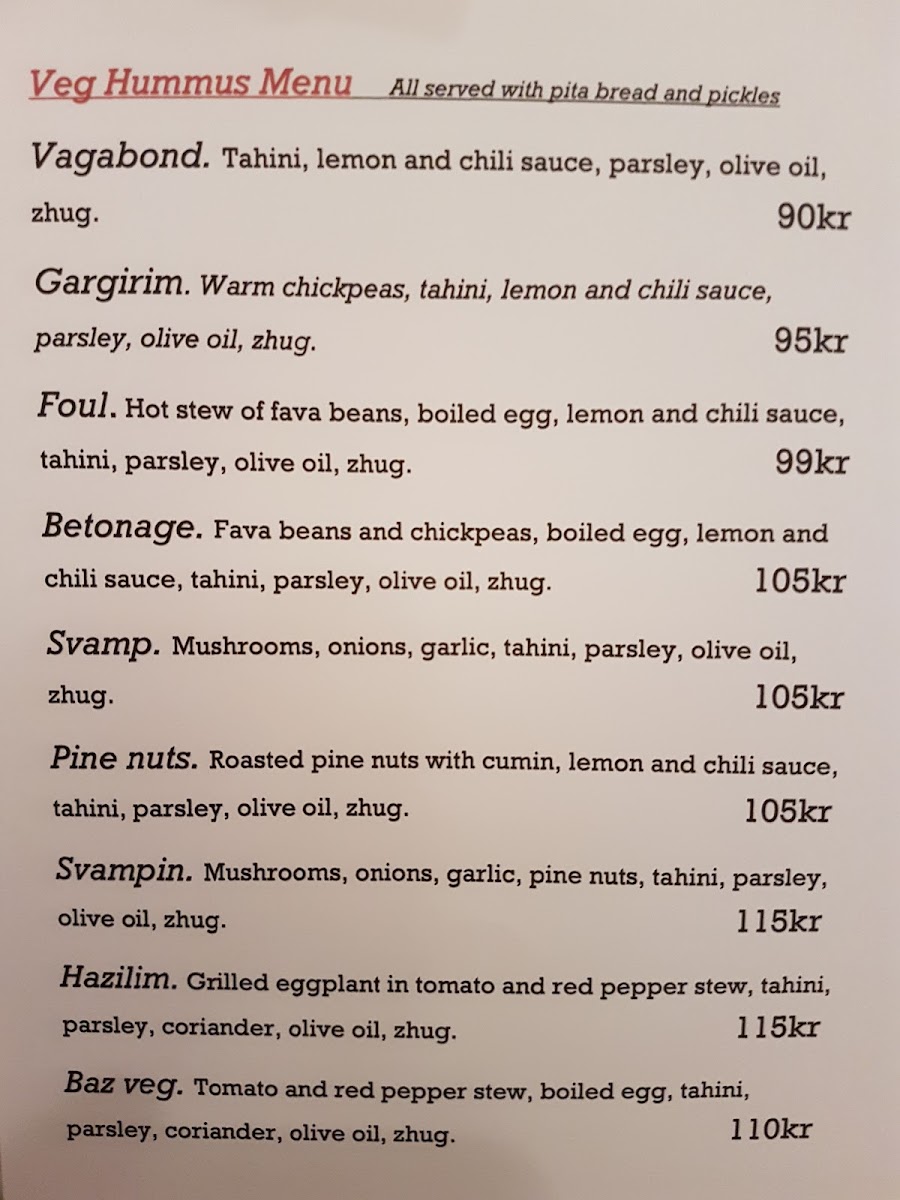 Veg Hummus Menu All served with pita bread and pickles

Vagabond. Tahini, lemon and chili sauce, parsley, olive oil, zhug. 90kr

Gargirim. Warm chickpeas, tahini, lemon and chili sauce, parsley, olive oil, zhug. 95kr

Foul. Hot stew of fava beans, boiled egg, lemon and chili sauce, tahini, parsley, olive oil, zhug. 99kr

Betonage. Fava beans and chickpeas, boiled egg, lemon and chili sauce, tahini, parsley, olive oil, zhug. 105kr

Svamp. Mushrooms, onions, garlic, tahini, parsley, olive oil, zhug. 105kr

Pine nuts. Roasted pine nuts with cumin, lemon and chili sauce, tahini, parsley, olive oil, zhug. 105kr

Svampin. Mushrooms, onions, garlic, pine nuts, tahini, parsley, olive oil, zhug. 115kr

Hazilim. Grilled eggplant in tomato and red pepper stew, tahini, parsley, coriander, olive oil, zhug. 115kr

Baz veg. Tomato and red pepper stew, boiled egg, tahini, parsley, coriander, olive oil, zhug. 110kr